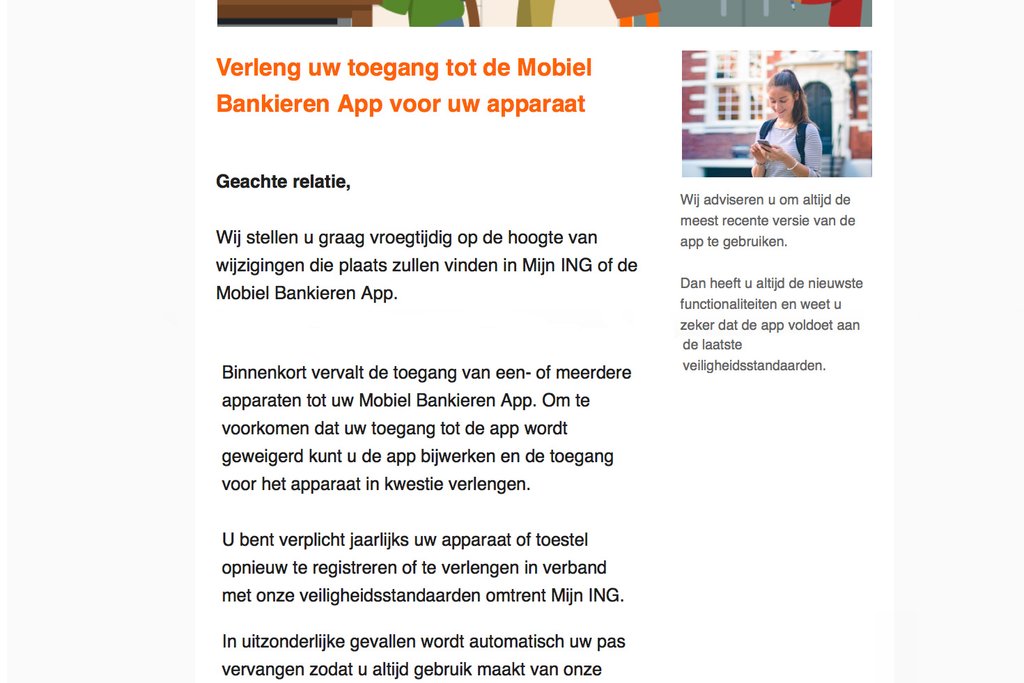 Verleng uw toegang tot de Mobiel Bankieren App voor uw apparaat

Geachte relatie,

Wij stellen u graag vroegtijdig op de hoogte van wijzigingen die plaats zullen vinden in Mijn ING of de Mobiel Bankieren App.

Binnenkort vervalt de toegang van een- of meerdere apparaten tot uw Mobiel Bankieren App. Om te voorkomen dat uw toegang tot de app wordt geweigerd kunt u de app bijwerken en de toegang voor het apparaat in kwestie verlengen.

U bent verplicht jaarlijks uw apparaat of toestel opnieuw te registreren of te verlengen in verband met onze veiligheidsstandaarden omtrent Mijn ING.

In uitzonderlijke gevallen wordt automatisch uw pas vervangen zodat u altijd gebruik maakt van onze

Wij adviseren u om altijd de meest recente versie van de app te gebruiken.

Dan heeft u altijd de nieuwste functionaliteiten en weet u zeker dat de app voldoet aan de laatste veiligheidsstandaarden.